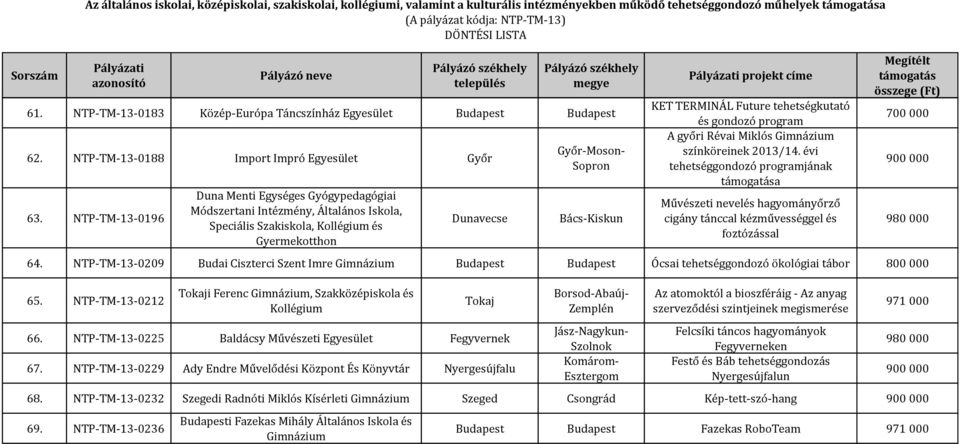 Az általános iskolai, középiskolai, szakiskolai, kollégiumi, valamint a kulturális intézményekben működő tehetséggondozó műhelyek támogatása
(A pályázat kódja: NTP-TM-13)
DÖNTÉSI LISTA

| Sorszám | Pályázati azonosító | Pályázó neve | Pályázó székhely település | Pályázó székhely megye | Pályázati projekt címe | Megítélt támogatás összege (Ft) |
|---|---|---|---|---|---|---|
| 61. | NTP-TM-13-0183 | Közép-Európa Táncszínház Egyesület | Budapest | Budapest | KET TERMINÁL Future tehetségkutató és gondozó program | 700 000 |
| 62. | NTP-TM-13-0188 | Import Impró Egyesület | Győr | Győr-Moson-Sopron | A győri Révai Miklós Gimnázium színköreinek 2013/14. évi tehetséggondozó programjának támogatása | 900 000 |
| 63. | NTP-TM-13-0196 | Duna Menti Egységes Gyógypedagógiai Módszertani Intézmény, Általános Iskola, Speciális Szakiskola, Kollégium és Gyermekotthon | Dunavecse | Bács-Kiskun | Művészeti nevelés hagyományőrző cigány tánccal kézművességgel és fotózással | 980 000 |
| 64. | NTP-TM-13-0209 | Budai Ciszterci Szent Imre Gimnázium | Budapest | Budapest | Ócsai tehetséggondozó ökológiai tábor | 800 000 |
| 65. | NTP-TM-13-0212 | Tokaji Ferenc Gimnázium, Szakközépiskola és Kollégium | Tokaj | Borsod-Abaúj-Zemplén | Az atomoktól a bioszféráig - Az anyag szerveződési szintjeinek megismerése | 971 000 |
| 66. | NTP-TM-13-0225 | Baldácsy Művészeti Egyesület | Fegyvernek | Jász-Nagykun-Szolnok | Felcsíki táncos hagyományok Fegyverneken | 980 000 |
| 67. | NTP-TM-13-0229 | Ady Endre Művelődési Központ És Könyvtár | Nyergesújfalu | Komárom-Esztergom | Festő és Báb tehetséggondozás Nyergesújfalun | 900 000 |
| 68. | NTP-TM-13-0232 | Szegedi Radnóti Miklós Kísérleti Gimnázium | Szeged | Csongrád | Kép-tett-szó-hang | 900 000 |
| 69. | NTP-TM-13-0236 | Budapesti Fazekas Mihály Általános Iskola és Gimnázium | Budapest | Budapest | Fazekas RoboTeam | 971 000 |